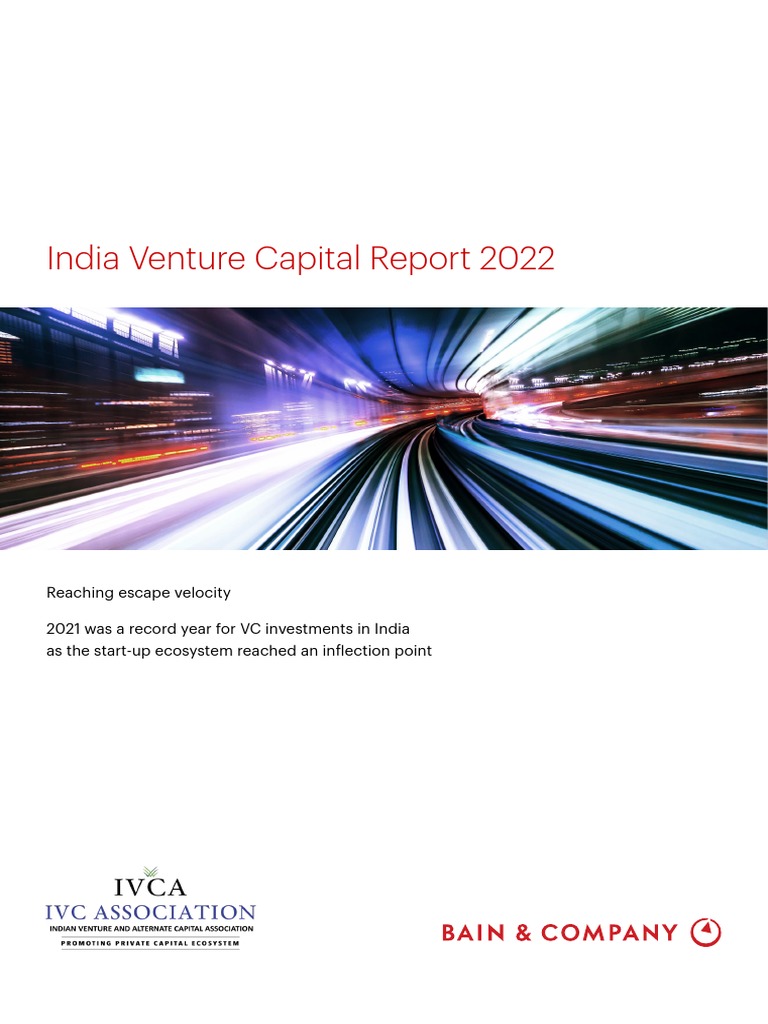 India Venture Capital Report 2022

Reaching escape velocity

2021 was a record year for VC investments in India as the start-up ecosystem reached an inflection point

IVCA
IVC ASSOCIATION
INDIAN VENTURE AND ALTERNATE CAPITAL ASSOCIATION
PROMOTING PRIVATE CAPITAL ECOSYSTEM

BAIN & COMPANY